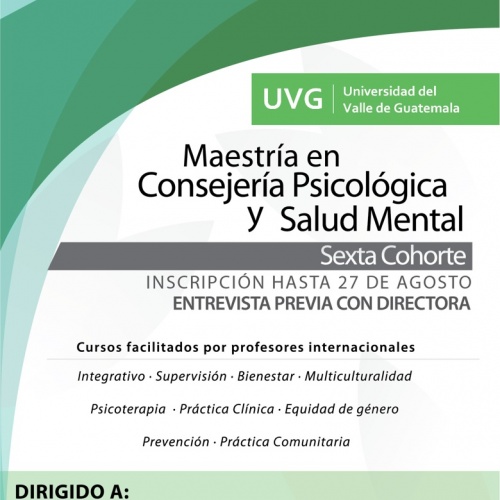 UVG Universidad del Valle de Guatemala

Maestría en
Consejería Psicológica
y Salud Mental

Sexta Cohorte

INSCRIPCIÓN HASTA 27 DE AGOSTO
ENTREVISTA PREVIA CON DIRECTORA

Cursos facilitados por profesores internacionales

Integrativo · Supervisión · Bienestar · Multiculturalidad

Psicoterapia · Práctica Clínica · Equidad de género

Prevención · Práctica Comunitaria

DIRIGIDO A: